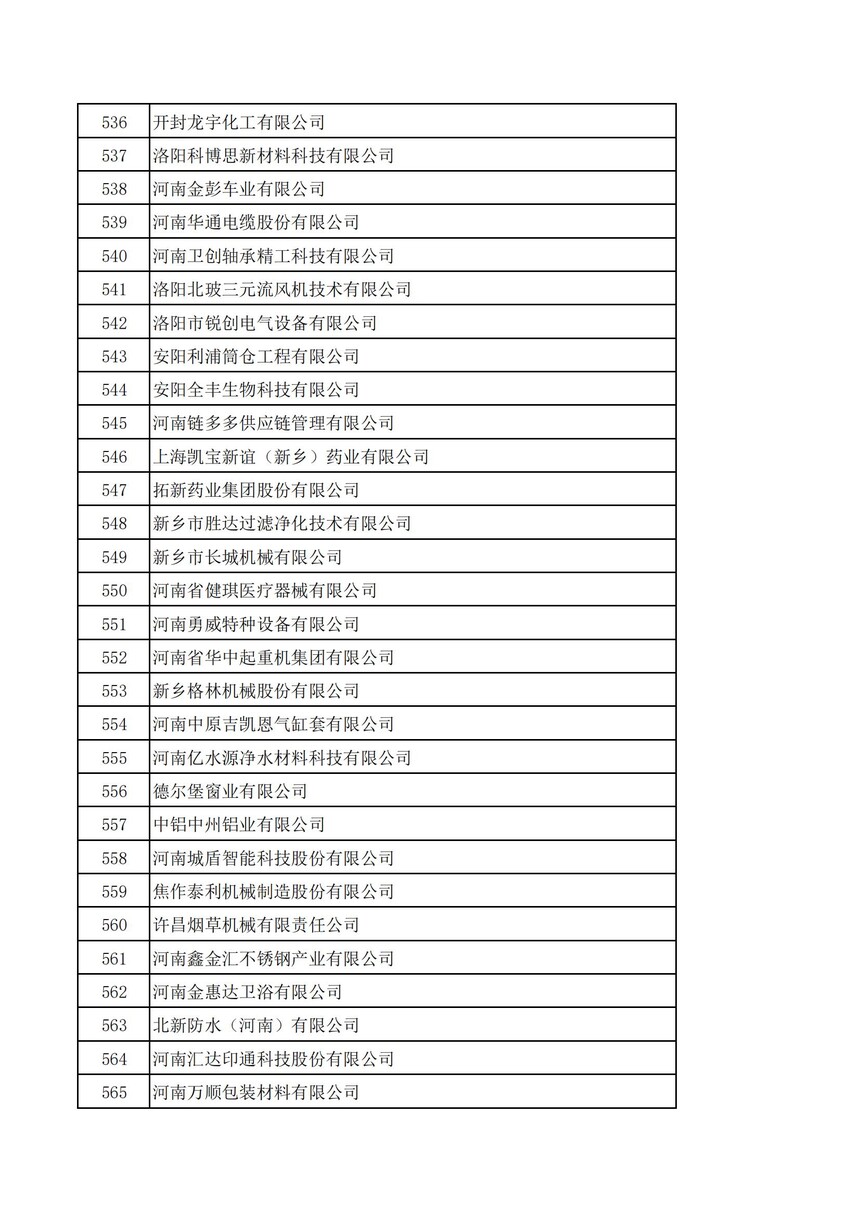 | 536 | 开封龙宇化工有限公司 |
|---|---|
| 537 | 洛阳科博思新材料科技有限公司 |
| 538 | 河南金彭车业有限公司 |
| 539 | 河南华通电缆股份有限公司 |
| 540 | 河南卫创轴承精工科技有限公司 |
| 541 | 洛阳北玻三元流风机技术有限公司 |
| 542 | 洛阳市锐创电气设备有限公司 |
| 543 | 安阳利浦筒仓工程有限公司 |
| 544 | 安阳全丰生物科技有限公司 |
| 545 | 河南链多多供应链管理有限公司 |
| 546 | 上海凯宝新谊（新乡）药业有限公司 |
| 547 | 拓新药业集团股份有限公司 |
| 548 | 新乡市胜达过滤净化技术有限公司 |
| 549 | 新乡市长城机械有限公司 |
| 550 | 河南省健琪医疗器械有限公司 |
| 551 | 河南勇威特种设备有限公司 |
| 552 | 河南省华中起重机集团有限公司 |
| 553 | 新乡格林机械股份有限公司 |
| 554 | 河南中原吉凯恩气缸套有限公司 |
| 555 | 河南亿水源净水材料科技有限公司 |
| 556 | 德尔堡窗业有限公司 |
| 557 | 中铝中州铝业有限公司 |
| 558 | 河南城盾智能科技股份有限公司 |
| 559 | 焦作泰利机械制造股份有限公司 |
| 560 | 许昌烟草机械有限责任公司 |
| 561 | 河南鑫金汇不锈钢产业有限公司 |
| 562 | 河南金惠达卫浴有限公司 |
| 563 | 北新防水（河南）有限公司 |
| 564 | 河南汇达印通科技股份有限公司 |
| 565 | 河南万顺包装材料有限公司 |